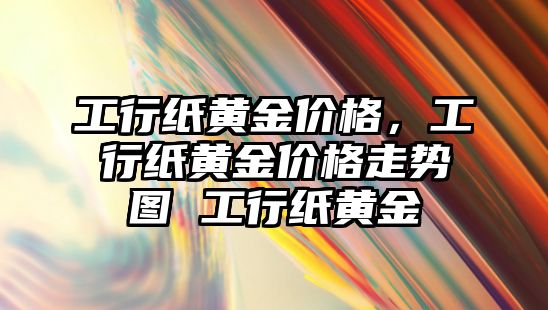 工行纸黄金价格，工行纸黄金价格走势图 工行纸黄金